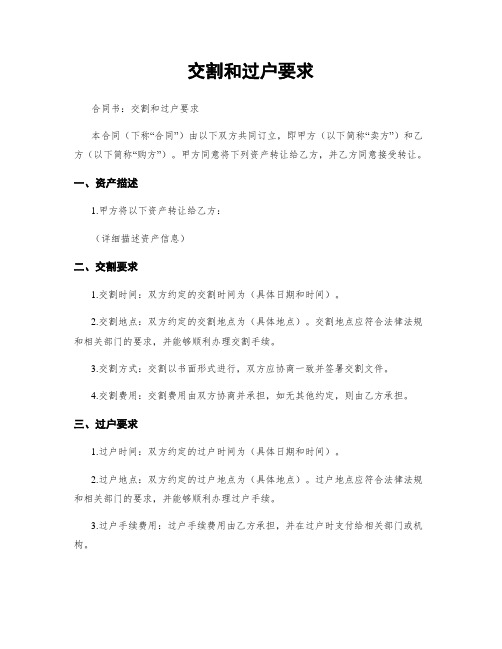 交割和过户要求

合同书：交割和过户要求

本合同（下称“合同”）由以下双方共同订立，即甲方（以下简称“卖方”）和乙方（以下简称“购方”）。甲方同意将下列资产转让给乙方，并乙方同意接受转让。

一、资产描述

1.甲方将以下资产转让给乙方：

（详细描述资产信息）

二、交割要求

1.交割时间：双方约定的交割时间为（具体日期和时间）。

2.交割地点：双方约定的交割地点为（具体地点）。交割地点应符合法律法规和相关部门的要求，并能够顺利办理交割手续。

3.交割方式：交割以书面形式进行，双方应协商一致并签署交割文件。

4.交割费用：交割费用由双方协商并承担，如无其他约定，则由乙方承担。

三、过户要求

1.过户时间：双方约定的过户时间为（具体日期和时间）。

2.过户地点：双方约定的过户地点为（具体地点）。过户地点应符合法律法规和相关部门的要求，并能够顺利办理过户手续。

3.过户手续费用：过户手续费用由乙方承担，并在过户时支付给相关部门或机构。